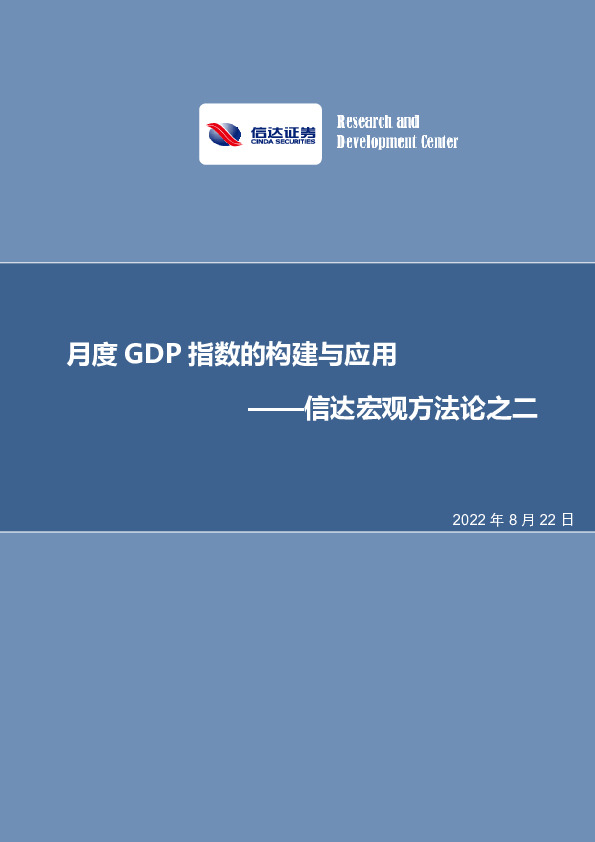 信达证券
CINDA SECURITIES

Research and
Development Center

月度 GDP 指数的构建与应用

——信达宏观方法论之二

2022 年 8 月 22 日